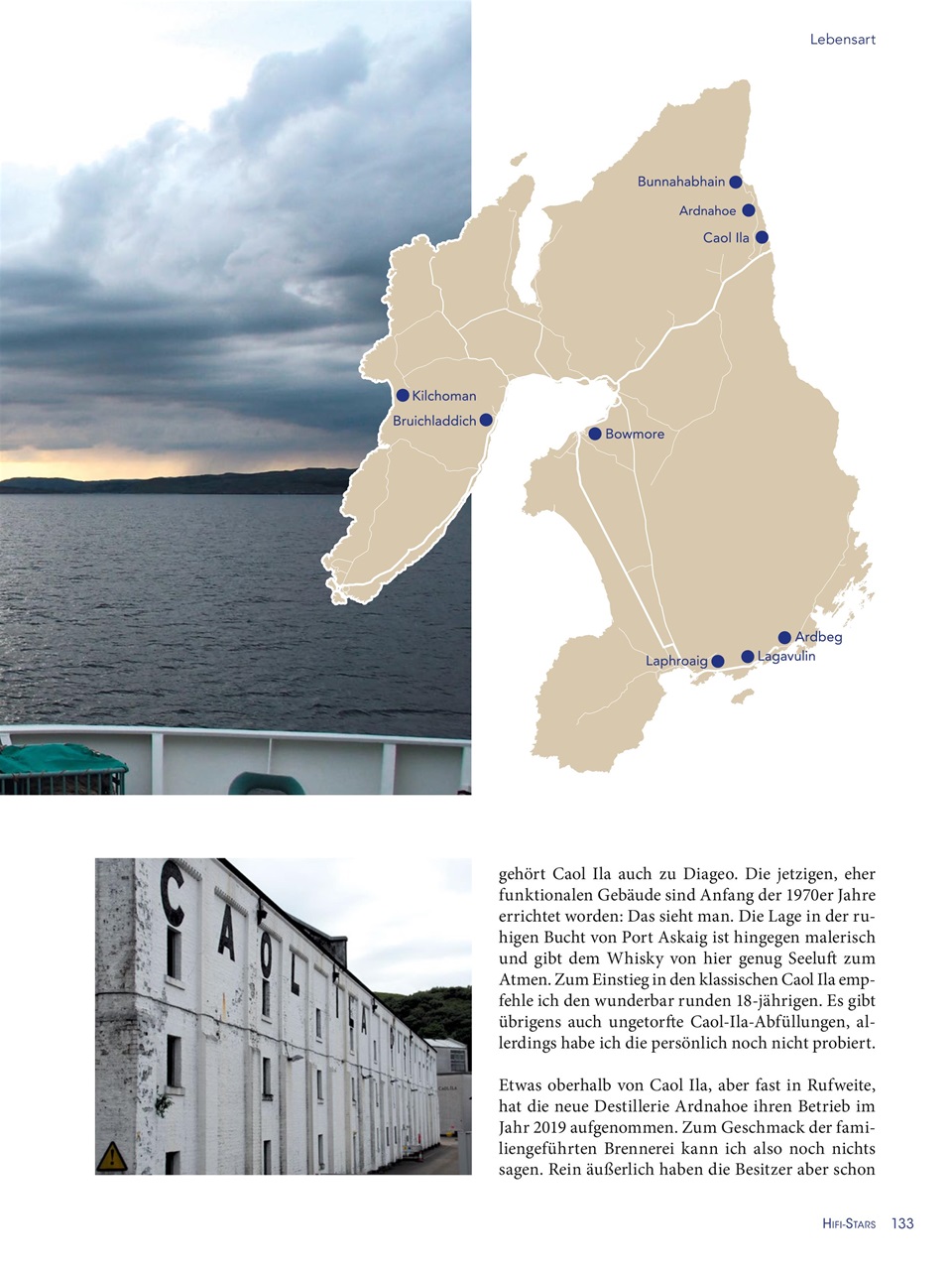 Lebensart

Bunnahabhain
Ardnahoe
Caol Ila
Kilchoman
Bruichladdich
Bowmore
Ardbeg
Lagavulin
Laphroaig

CAOL ILA

gehört Caol Ila auch zu Diageo. Die jetzigen, eher funktionalen Gebäude sind Anfang der 1970er Jahre errichtet worden: Das sieht man. Die Lage in der ruhigen Bucht von Port Askaig ist hingegen malerisch und gibt dem Whisky von hier genug Seeluft zum Atmen. Zum Einstieg in den klassischen Caol Ila empfehle ich den wunderbar runden 18-jährigen. Es gibt übrigens auch ungetorfte Caol-Ila-Abfüllungen, allerdings habe ich die persönlich noch nicht probiert.

Etwas oberhalb von Caol Ila, aber fast in Rufweite, hat die neue Destillerie Ardnahoe ihren Betrieb im Jahr 2019 aufgenommen. Zum Geschmack der familiengeführten Brennerei kann ich also noch nichts sagen. Rein äußerlich haben die Besitzer aber schon

HIFI-STARS 133